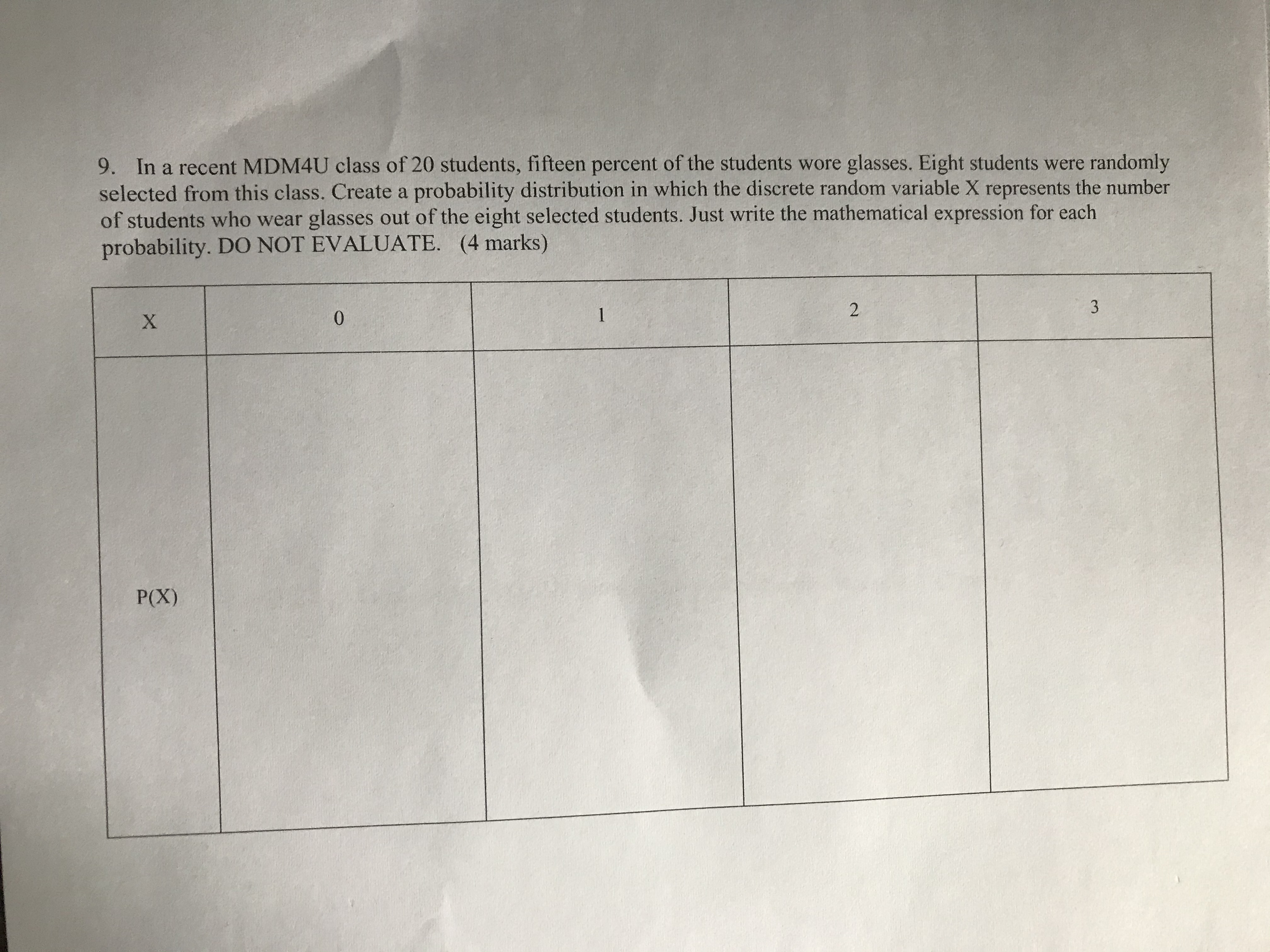 9. In a recent MDM4U class of 20 students, fifteen percent of the students wore glasses. Eight students were randomly selected from this class. Create a probability distribution in which the discrete random variable X represents the number of students who wear glasses out of the eight selected students. Just write the mathematical expression for each probability. DO NOT EVALUATE. (4 marks)

| X | 0 | 1 | 2 | 3 |
|---|---|---|---|---|
| P(X) | | | | |